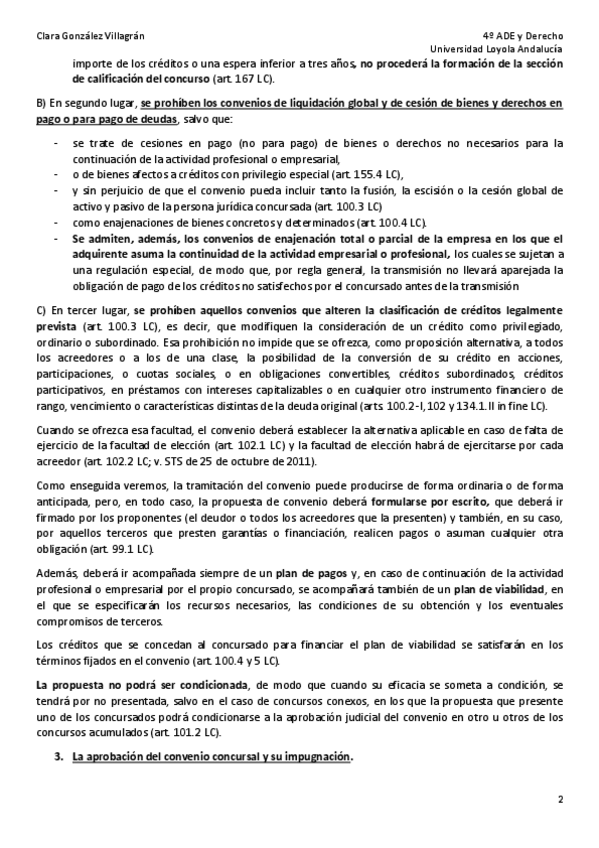 Clara González Villagrán

4º ADE y Derecho
Universidad Loyola Andalucía

importe de los créditos o una espera inferior a tres años, no procederá la formación de la sección de calificación del concurso (art. 167 LC).

B) En segundo lugar, se prohíben los convenios de liquidación global y de cesión de bienes y derechos en pago o para pago de deudas, salvo que:

- se trate de cesiones en pago (no para pago) de bienes o derechos no necesarios para la continuación de la actividad profesional o empresarial,
- o de bienes afectos a créditos con privilegio especial (art. 155.4 LC),
- y sin perjuicio de que el convenio pueda incluir tanto la fusión, la escisión o la cesión global de activo y pasivo de la persona jurídica concursada (art. 100.3 LC)
- como enajenaciones de bienes concretos y determinados (art. 100.4 LC).
- Se admiten, además, los convenios de enajenación total o parcial de la empresa en los que el adquirente asuma la continuidad de la actividad empresarial o profesional, los cuales se sujetan a una regulación especial, de modo que, por regla general, la transmisión no llevará aparejada la obligación de pago de los créditos no satisfechos por el concursado antes de la transmisión

C) En tercer lugar, se prohíben aquellos convenios que alteren la clasificación de créditos legalmente prevista (art. 100.3 LC), es decir, que modifiquen la consideración de un crédito como privilegiado, ordinario o subordinado. Esa prohibición no impide que se ofrezca, como proposición alternativa, a todos los acreedores o a los de una clase, la posibilidad de la conversión de su crédito en acciones, participaciones, o cuotas sociales, o en obligaciones convertibles, créditos subordinados, créditos participativos, en préstamos con intereses capitalizables o en cualquier otro instrumento financiero de rango, vencimiento o características distintas de la deuda original (arts. 100.2-I, 102 y 134.1.II in fine LC).

Cuando se ofrezca esa facultad, el convenio deberá establecer la alternativa aplicable en caso de falta de ejercicio de la facultad de elección (art. 102.1 LC) y la facultad de elección habrá de ejercitarse por cada acreedor (art. 102.2 LC; v. STS de 25 de octubre de 2011).

Como enseguida veremos, la tramitación del convenio puede producirse de forma ordinaria o de forma anticipada, pero, en todo caso, la propuesta de convenio deberá formularse por escrito, que deberá ir firmado por los proponentes (el deudor o todos los acreedores que la presenten) y también, en su caso, por aquellos terceros que presten garantías o financiación, realicen pagos o asuman cualquier otra obligación (art. 99.1 LC).

Además, deberá ir acompañada siempre de un plan de pagos y, en caso de continuación de la actividad profesional o empresarial por el propio concursado, se acompañará también de un plan de viabilidad, en el que se especificarán los recursos necesarios, las condiciones de su obtención y los eventuales compromisos de terceros.

Los créditos que se concedan al concursado para financiar el plan de viabilidad se satisfarán en los términos fijados en el convenio (art. 100.4 y 5 LC).

La propuesta no podrá ser condicionada, de modo que cuando su eficacia se someta a condición, se tendrá por no presentada, salvo en el caso de concursos conexos, en los que la propuesta que presente uno de los concursados podrá condicionarse a la aprobación judicial del convenio en otro u otros de los concursos acumulados (art. 101.2 LC).

3. La aprobación del convenio concursal y su impugnación.

2